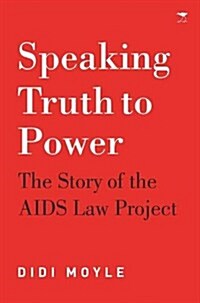 Speaking Truth to Power

The Story of the AIDS Law Project

DIDI MOYLE